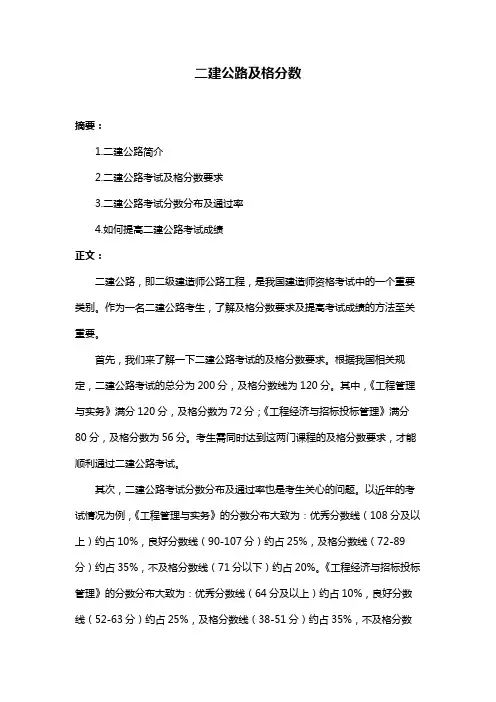 二建公路及格分数

摘要：

1.二建公路简介

2.二建公路考试及格分数要求

3.二建公路考试分数分布及通过率

4.如何提高二建公路考试成绩

正文：

二建公路，即二级建造师公路工程，是我国建造师资格考试中的一个重要类别。作为一名二建公路考生，了解及格分数要求及提高考试成绩的方法至关重要。

首先，我们来了解一下二建公路考试的及格分数要求。根据我国相关规定，二建公路考试的总分为 200 分，及格分数线为 120 分。其中，《工程管理与实务》满分 120 分，及格分数为 72 分；《工程经济与招标投标管理》满分 80 分，及格分数为 56 分。考生需同时达到这两门课程的及格分数要求，才能顺利通过二建公路考试。

其次，二建公路考试分数分布及通过率也是考生关心的问题。以近年的考试情况为例，《工程管理与实务》的分数分布大致为：优秀分数线（108 分及以上）约占 10%，良好分数线（90-107 分）约占 25%，及格分数线（72-89 分）约占 35%，不及格分数线（71 分以下）约占 20%。《工程经济与招标投标管理》的分数分布大致为：优秀分数线（64 分及以上）约占 10%，良好分数线（52-63 分）约占 25%，及格分数线（38-51 分）约占 35%，不及格分数